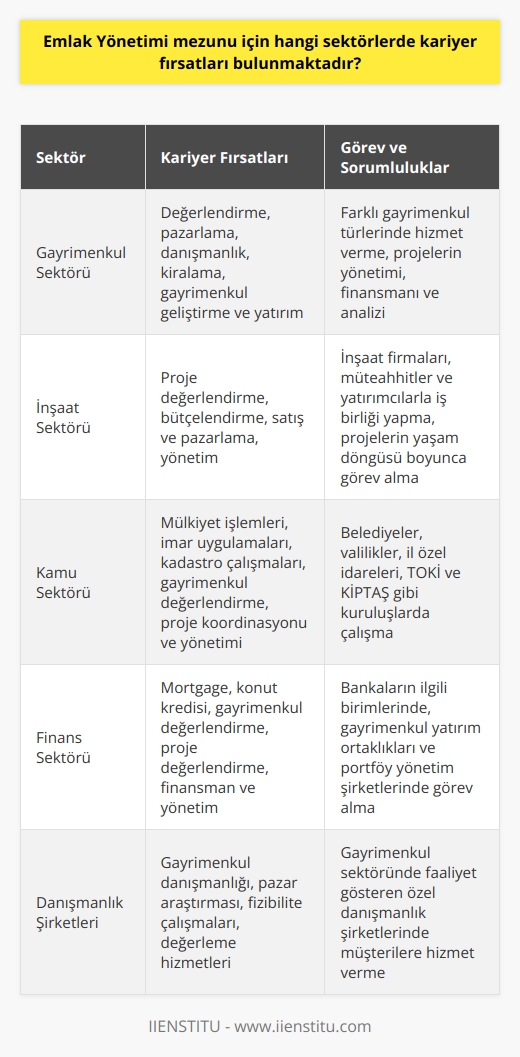 Emlak Yönetimi mezunu için hangi sektörlerde kariyer fırsatları bulunmaktadır?

| Sektör | Kariyer Fırsatları | Görev ve Sorumluluklar |
|---|---|---|
| Gayrimenkul Sektörü | Değerlendirme, pazarlama, danışmanlık, kiralama, gayrimenkul geliştirme ve yatırım | Farklı gayrimenkul türlerinde hizmet verme, projelerin yönetimi, finansmanı ve analizi |
| İnşaat Sektörü | Proje değerlendirme, bütçelendirme, satış ve pazarlama, yönetim | İnşaat firmaları, müteahhitler ve yatırımcılarla iş birliği yapma, projelerin yaşam döngüsü boyunca görev alma |
| Kamu Sektörü | Mülkiyet işlemleri, imar uygulamaları, kadastro çalışmaları, gayrimenkul değerlendirme, proje koordinasyonu ve yönetimi | Belediyeler, valilikler, il özel idareleri, TOKİ ve KİPTAŞ gibi kuruluşlarda çalışma |
| Finans Sektörü | Mortgage, konut kredisi, gayrimenkul değerlendirme, proje değerlendirme, finansman ve yönetim | Bankaların ilgili birimlerinde, gayrimenkul yatırım ortaklıkları ve portföy yönetim şirketlerinde görev alma |
| Danışmanlık Şirketleri | Gayrimenkul danışmanlığı, pazar araştırması, fizibilite çalışmaları, değerleme hizmetleri | Gayrimenkul sektöründe faaliyet gösteren özel danışmanlık şirketlerinde müşterilere hizmet verme |

IIENSTITU - www.iienstitu.com